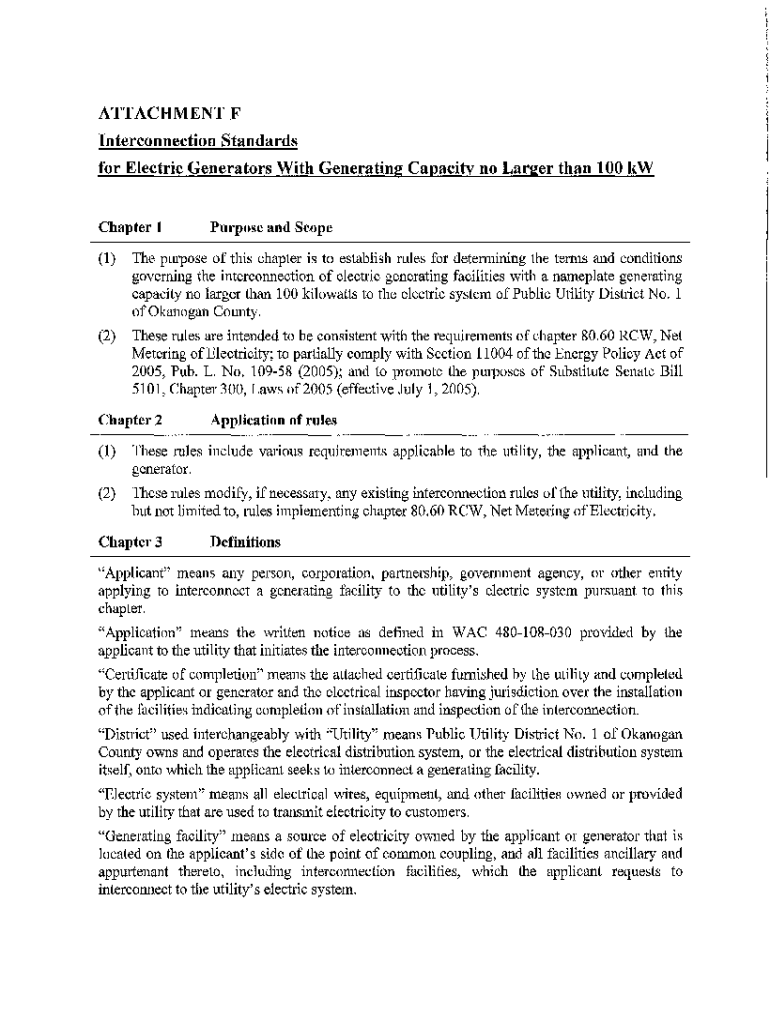 ATTACHMENT F
Interconnection Standards
for Electric Generators With Generating Capacity no Larger than 100 kW

Chapter 1 Purpose and Scope

(1) The purpose of this chapter is to establish rules for determining the terms and conditions governing the interconnection of electric generating facilities with a nameplate generating capacity no larger than 100 kilowatts to the electric system of Public Utility District No. 1 of Okanogan County.

(2) These rules are intended to be consistent with the requirements of chapter 80.60 RCW, Net Metering of Electricity; to partially comply with Section 11004 of the Energy Policy Act of 2005, Pub. L. No. 109-58 (2005); and to promote the purposes of Substitute Senate Bill 5101, Chapter 300, Laws of 2005 (effective July 1, 2005).

Chapter 2 Application of rules

(1) These rules include various requirements applicable to the utility, the applicant, and the generator.

(2) These rules modify, if necessary, any existing interconnection rules of the utility, including but not limited to, rules implementing chapter 80.60 RCW, Net Metering of Electricity.

Chapter 3 Definitions

"Applicant" means any person, corporation, partnership, government agency, or other entity applying to interconnect a generating facility to the utility's electric system pursuant to this chapter.

"Application" means the written notice as defined in WAC 480-108-030 provided by the applicant to the utility that initiates the interconnection process.

"Certificate of completion" means the attached certificate furnished by the utility and completed by the applicant or generator and the electrical inspector having jurisdiction over the installation of the facilities indicating completion of installation and inspection of the interconnection.

"District" used interchangeably with "Utility" means Public Utility District No. 1 of Okanogan County owns and operates the electrical distribution system, or the electrical distribution system itself, onto which the applicant seeks to interconnect a generating facility.

"Electric system" means all electrical wires, equipment, and other facilities owned or provided by the utility that are used to transmit electricity to customers.

"Generating facility" means a source of electricity owned by the applicant or generator that is located on the applicant's side of the point of common coupling, and all facilities ancillary and appurtenant thereto, including interconnection facilities, which the applicant requests to interconnect to the utility's electric system.